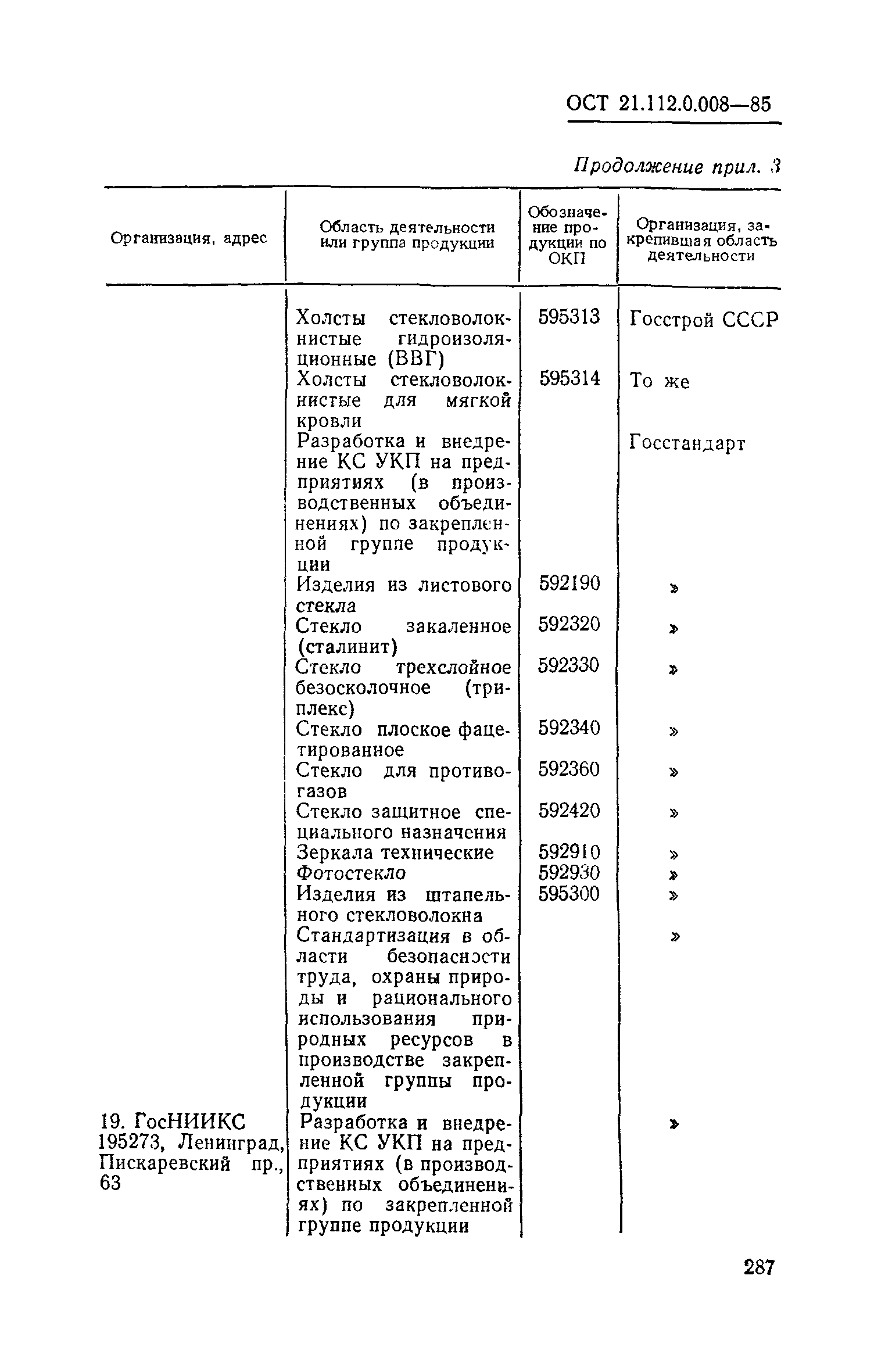 ОСТ 21.112.0.008—85

Продолжение прил. 3

| Организация, адрес | Область деятельности или группа продукции | Обозначение продукции по ОКП | Организация, закрепившая область деятельности |
|---|---|---|---|
| | Холсты стекловолокнистые гидроизоляционные (ВВГ) | 595313 | Госстрой СССР |
| | Холсты стекловолокнистые для мягкой кровли | 595314 | То же |
| | Разработка и внедрение КС УКП на предприятиях (в производственных объединениях) по закрепленной группе продукции | | Госстандарт |
| | Изделия из листового стекла | 592190 | » |
| | Стекло закаленное (сталинит) | 592320 | » |
| | Стекло трехслойное безосколочное (триплекс) | 592330 | » |
| | Стекло плоское фацетированное | 592340 | » |
| | Стекло для противогазов | 592360 | » |
| | Стекло защитное специального назначения | 592420 | » |
| | Зеркала технические | 592910 | » |
| | Фотостекло | 592930 | » |
| | Изделия из штапельного стекловолокна | 595300 | » |
| | Стандартизация в области безопасности труда, охраны природы и рационального использования природных ресурсов в производстве закрепленной группы продукции | | » |
| 19. ГосНИИКС 195273, Ленинград, Пискаревский пр., 63 | Разработка и внедрение КС УКП на предприятиях (в производственных объединениях) по закрепленной группе продукции | | » |

287